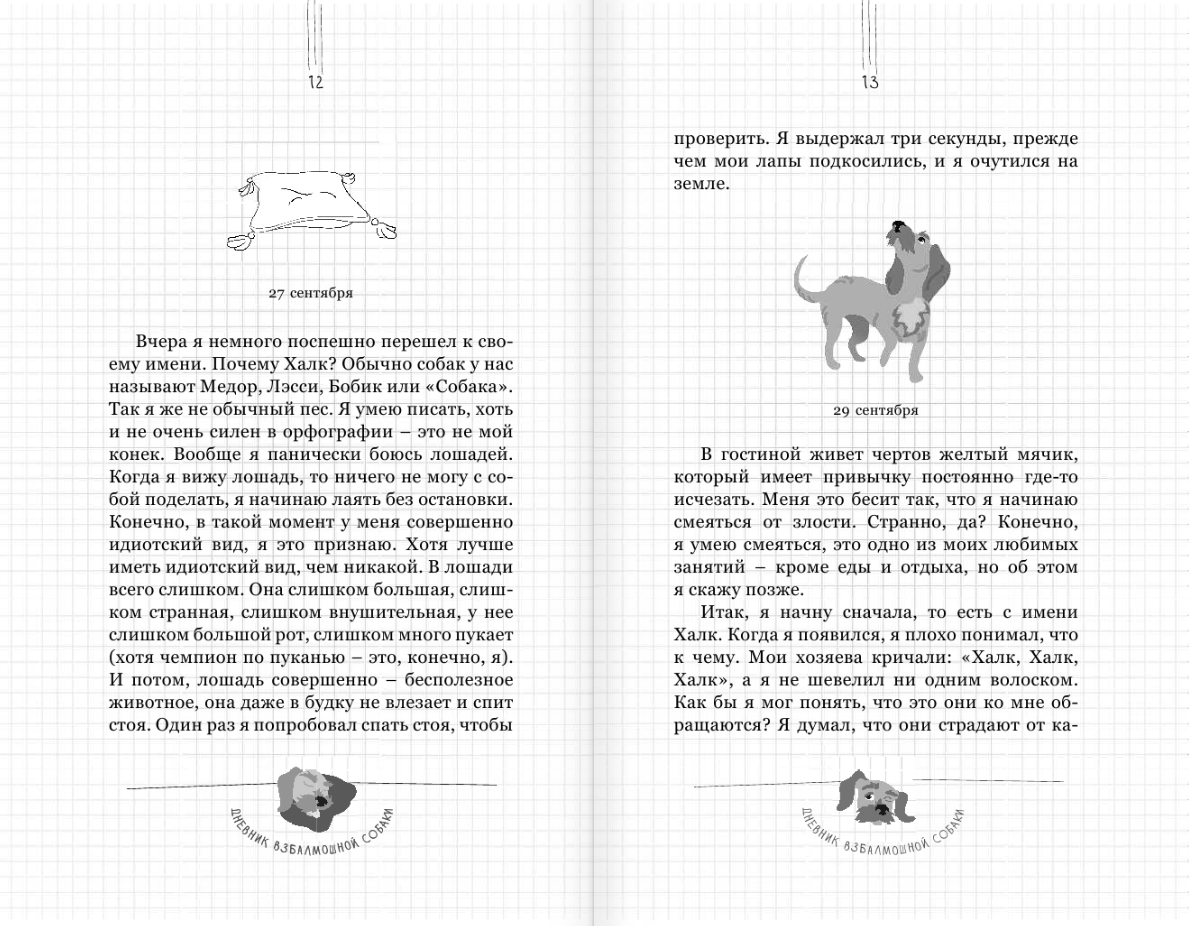 12

27 сентября

Вчера я немного поспешно перешел к своему имени. Почему Халк? Обычно собак у нас называют Медор, Лэсси, Бобик или «Собака». Так я же не обычный пес. Я умею писать, хоть и не очень силен в орфографии – это не мой конек. Вообще я панически боюсь лошадей. Когда я вижу лошадь, то ничего не могу с собой поделать, я начинаю лаять без остановки. Конечно, в такой момент у меня совершенно идиотский вид, я это признаю. Хотя лучше иметь идиотский вид, чем никакой. В лошади всего слишком. Она слишком большая, слишком странная, слишком внушительная, у нее слишком большой рот, слишком много пукает (хотя чемпион по пуканью – это, конечно, я). И потом, лошадь совершенно – бесполезное животное, она даже в будку не влезает и спит стоя. Один раз я попробовал спать стоя, чтобы

ДНЕВНИК ВЗБАЛМОШНОЙ СОБАКИ

13

проверить. Я выдержал три секунды, прежде чем мои лапы подкосились, и я очутился на земле.

29 сентября

В гостиной живет чертов желтый мячик, который имеет привычку постоянно где-то исчезать. Меня это бесит так, что я начинаю смеяться от злости. Странно, да? Конечно, я умею смеяться, это одно из моих любимых занятий – кроме еды и отдыха, но об этом я скажу позже.

Итак, я начну сначала, то есть с имени Халк. Когда я появился, я плохо понимал, что к чему. Мои хозяева кричали: «Халк, Халк, Халк», а я не шевелил ни одним волоском. Как бы я мог понять, что это они ко мне обращаются? Я думал, что они страдают от ка-

ДНЕВНИК ВЗБАЛМОШНОЙ СОБАКИ